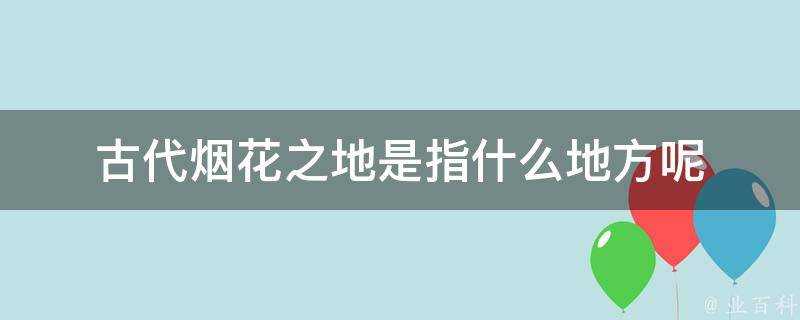 古代烟花之地是指什么地方呢

@ 业百科